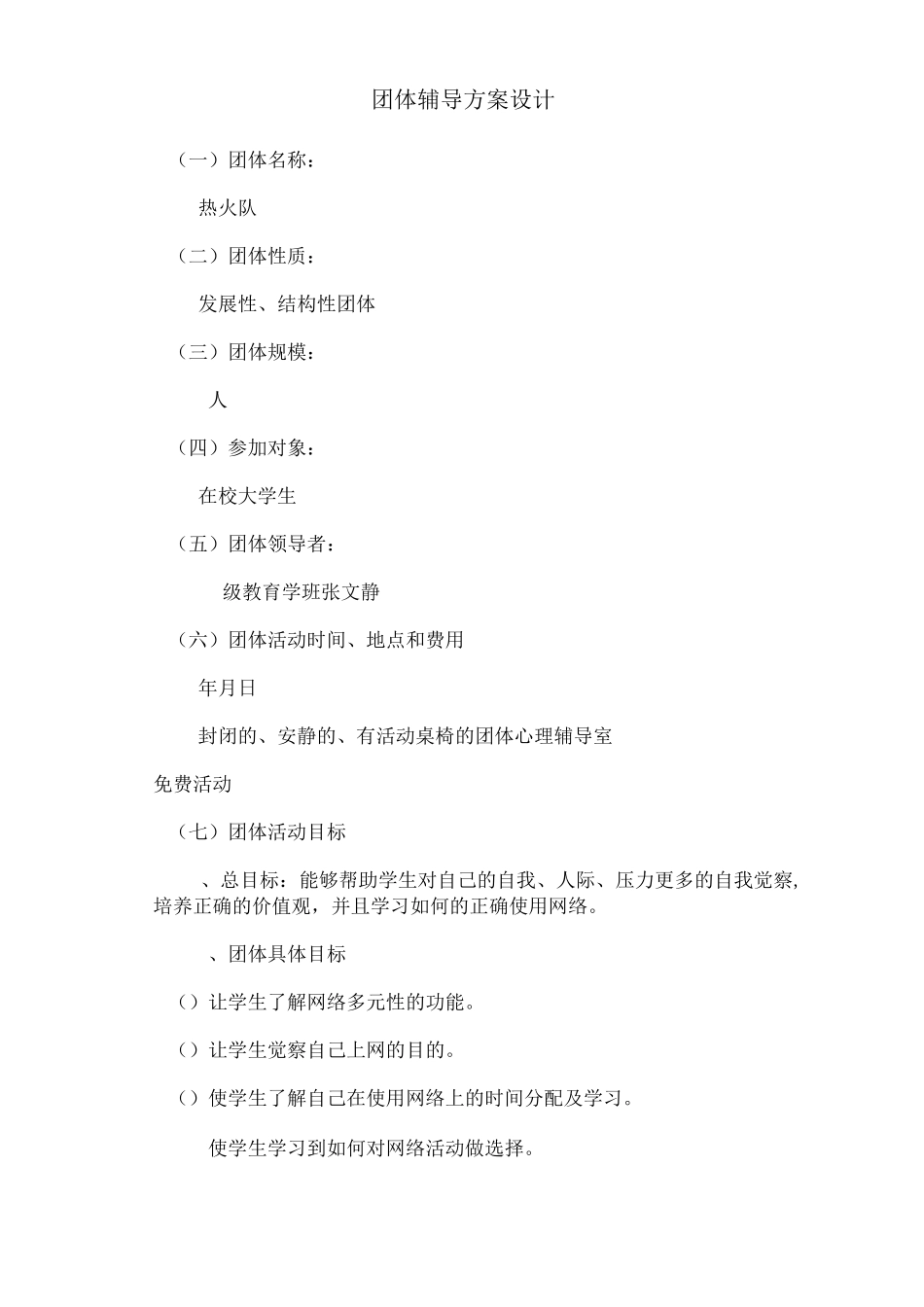 团体辅导方案设计

（一）团体名称：

热火队

（二）团体性质：

发展性、结构性团体

（三）团体规模：

人

（四）参加对象：

在校大学生

（五）团体领导者：

级教育学班张文静

（六）团体活动时间、地点和费用

年月日

封闭的、安静的、有活动桌椅的团体心理辅导室

免费活动

（七）团体活动目标

、总目标：能够帮助学生对自己的自我、人际、压力更多的自我觉察，培养正确的价值观，并且学习如何的正确使用网络。

、团体具体目标

（）让学生了解网络多元性的功能。

（）让学生觉察自己上网的目的。

（）使学生了解自己在使用网络上的时间分配及学习。

使学生学习到如何对网络活动做选择。